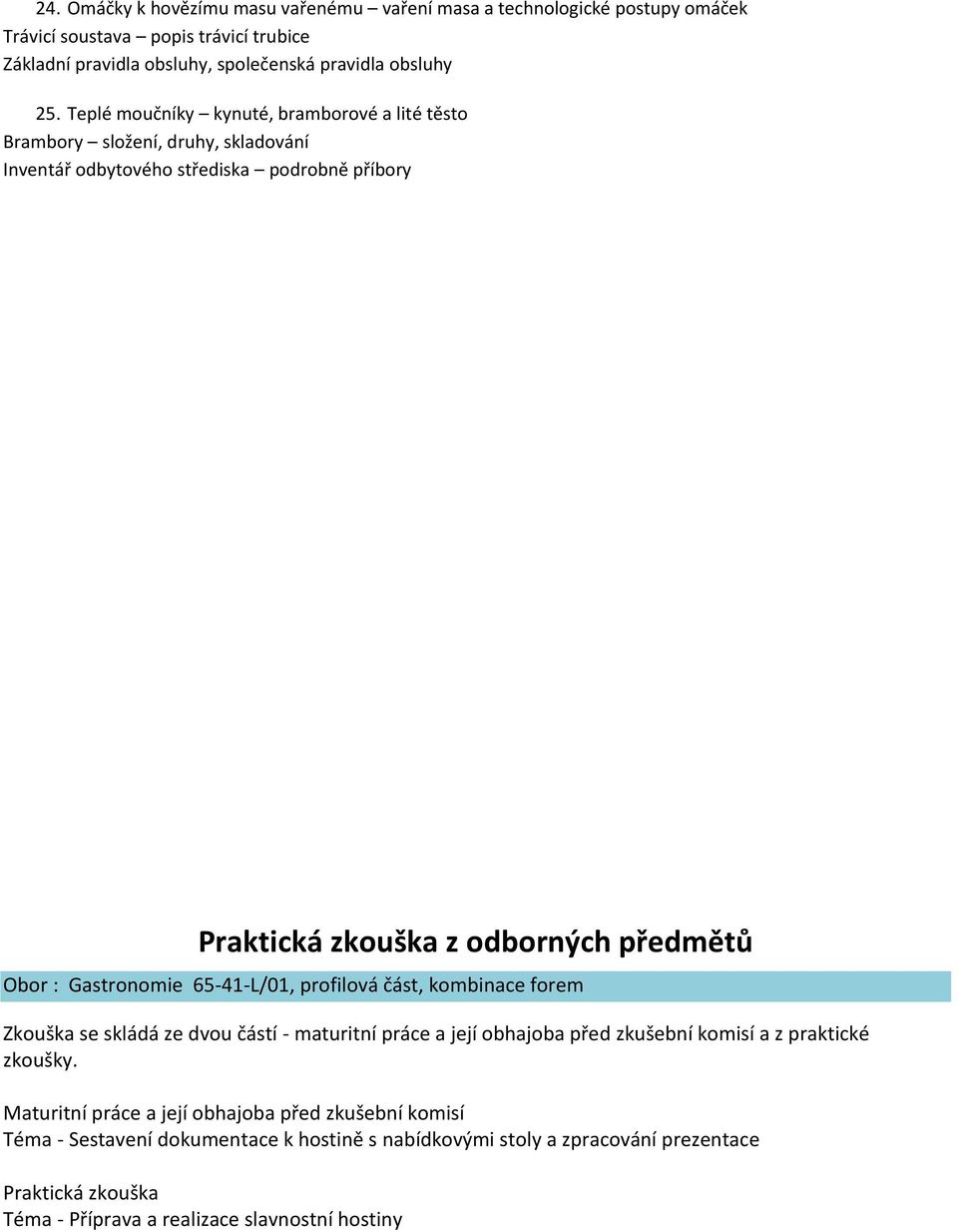 24. Omáčky k hovězímu masu vařenému – vaření masa a technologické postupy omáček
Trávicí soustava – popis trávicí trubice
Základní pravidla obsluhy, společenská pravidla obsluhy

25. Teplé moučníky – kynuté, bramborové a lité těsto
Brambory – složení, druhy, skladování
Inventář odbytového střediska – podrobně příbory

Praktická zkouška z odborných předmětů

Obor : Gastronomie 65-41-L/01, profilová část, kombinace forem

Zkouška se skládá ze dvou částí - maturitní práce a její obhajoba před zkušební komisí a z praktické zkoušky.

Maturitní práce a její obhajoba před zkušební komisí
Téma - Sestavení dokumentace k hostině s nabídkovými stoly a zpracování prezentace

Praktická zkouška
Téma - Příprava a realizace slavnostní hostiny